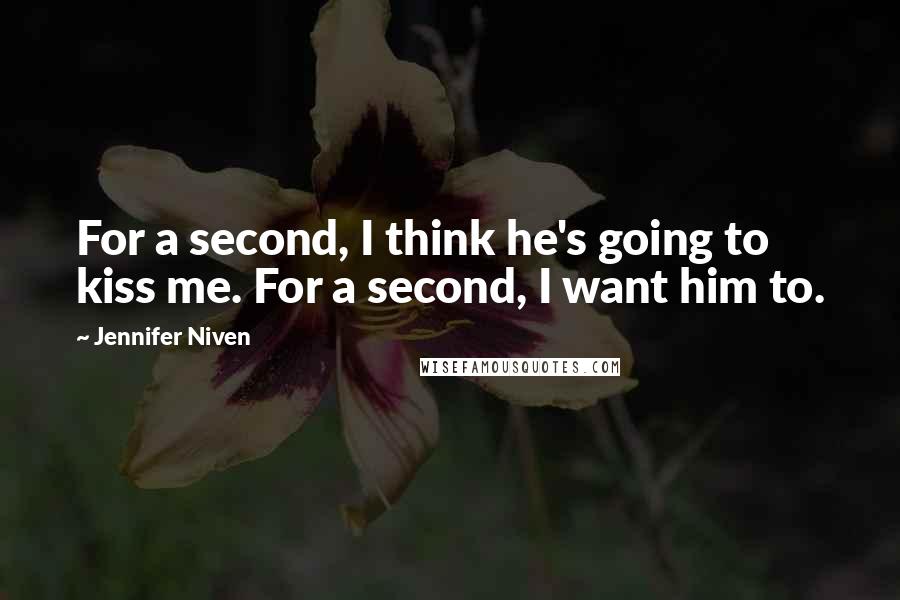 For a second, I think he's going to kiss me. For a second, I want him to.

~ Jennifer Niven

WISEFAMOUSQUOTES.COM